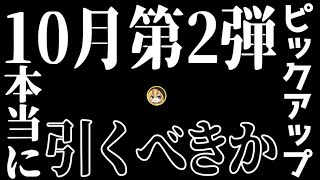 10月第2弾

ピックアップ

本当に

引くべきか